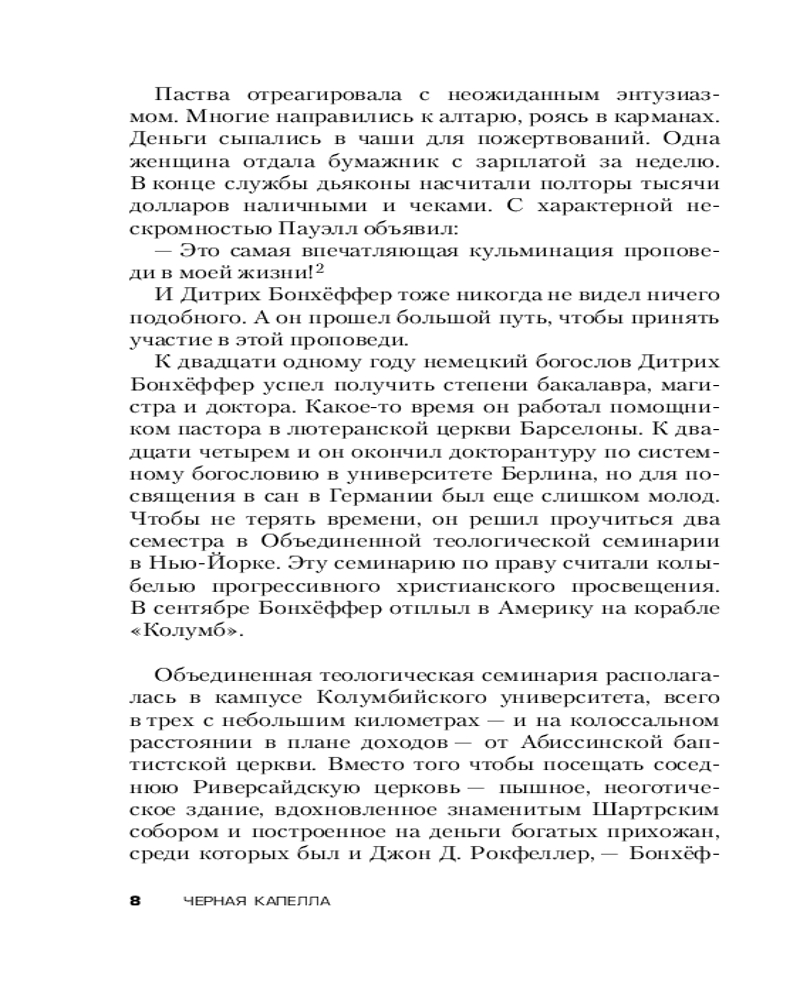 Паства отреагировала с неожиданным энтузиазмом. Многие направились к алтарю, роясь в карманах. Деньги сыпались в чаши для пожертвований. Одна женщина отдала бумажник с зарплатой за неделю. В конце службы дьяконы насчитали полторы тысячи долларов наличными и чеками. С характерной нескромностью Пауэлл объявил:

— Это самая впечатляющая кульминация проповеди в моей жизни!$^2$

И Дитрих Бонхёффер тоже никогда не видел ничего подобного. А он прошел большой путь, чтобы принять участие в этой проповеди.

К двадцати одному году немецкий богослов Дитрих Бонхёффер успел получить степени бакалавра, магистра и доктора. Какое-то время он работал помощником пастора в лютеранской церкви Барселоны. К двадцати четырем и он окончил докторантуру по системному богословию в университете Берлина, но для посвящения в сан в Германии был еще слишком молод. Чтобы не терять времени, он решил проучиться два семестра в Объединенной теологической семинарии в Нью-Йорке. Эту семинарию по праву считали колыбелью прогрессивного христианского просвещения. В сентябре Бонхёффер отплыл в Америку на корабле «Колумб».

Объединенная теологическая семинария располагалась в кампусе Колумбийского университета, всего в трех с небольшим километрах — и на колоссальном расстоянии в плане доходов — от Абиссинской баптистской церкви. Вместо того чтобы посещать соседнюю Риверсайдскую церковь — пышное, неоготическое здание, вдохновленное знаменитым Шартрским собором и построенное на деньги богатых прихожан, среди которых был и Джон Д. Рокфеллер, — Бонхёф-

8 ЧЕРНАЯ КАПЕЛЛА